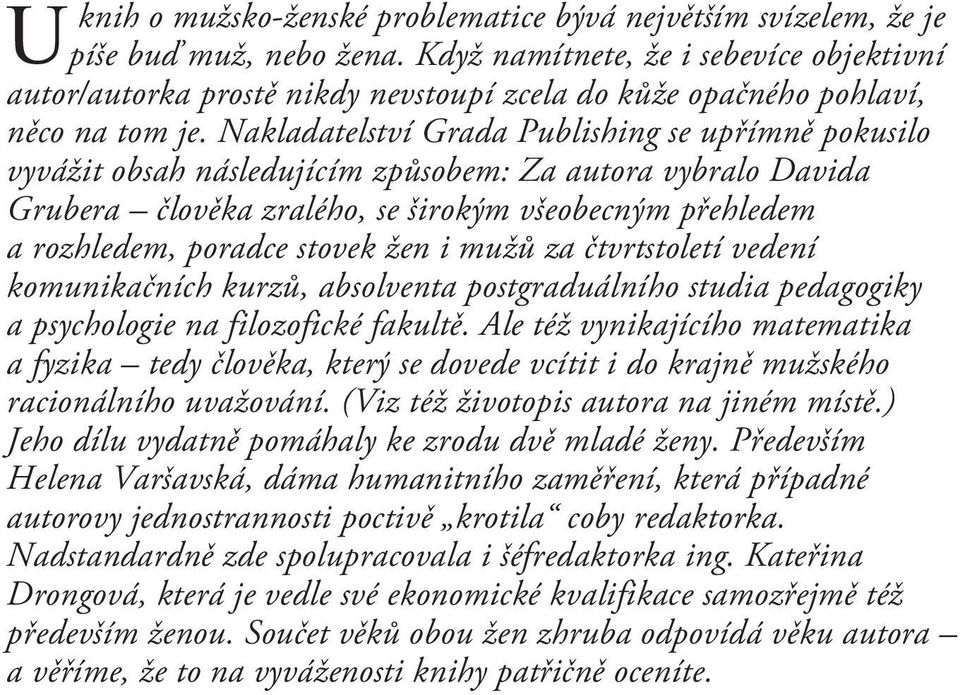 U knih o mužsko-ženské problematice bývá největším svízelem, že je píše buď muž, nebo žena. Když namítnete, že i sebevíce objektivní autor/autorka prostě nikdy nevstoupí zcela do kůže opačného pohlaví, něco na tom je. Nakladatelství Grada Publishing se upřímně pokusilo vyvážit obsah následujícím způsobem: Za autora vybralo Davida Grubera – člověka zralého, se širokým všeobecným přehledem a rozhledem, poradce stovek žen i mužů za čtvrtstoletí vedení komunikačních kurzů, absolventa postgraduálního studia pedagogiky a psychologie na filozofické fakultě. Ale též vynikajícího matematika a fyzika – tedy člověka, který se dovede vcítit i do krajně mužského racionálního uvažování. (Viz též životopis autora na jiném místě.) Jeho dílu vydatně pomáhaly ke zrodu dvě mladé ženy. Především Helena Varšavská, dáma humanitního zaměření, která případné autorovy jednostrannosti poctivě „krotila“ coby redaktorka. Nadstandardně zde spolupracovala i šéfredaktorka ing. Kateřina Drongová, která je vedle své ekonomické kvalifikace samozřejmě též především ženou. Součet věků obou žen zhruba odpovídá věku autora – a věříme, že to na vyváženosti knihy patřičně oceníte.